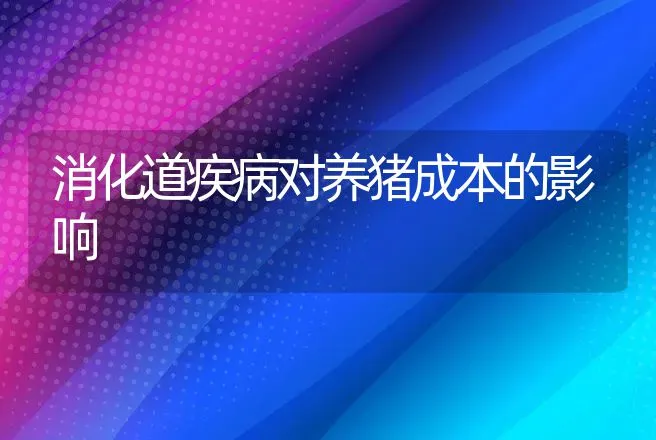 消化道疾病对养猪成本的影响